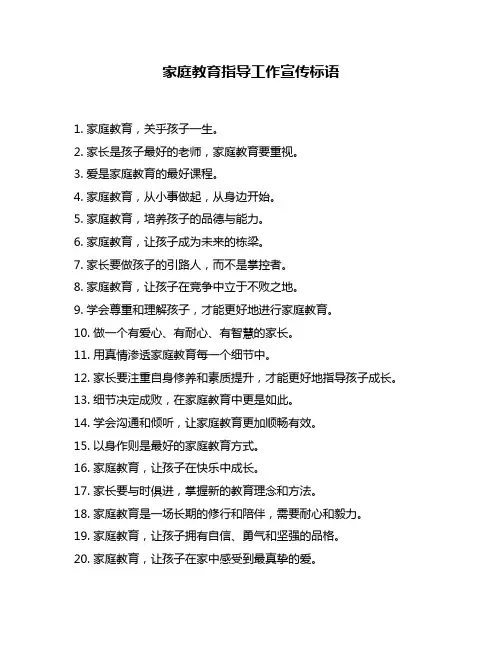 家庭教育指导工作宣传标语

1. 家庭教育，关乎孩子一生。

2. 家长是孩子最好的老师，家庭教育要重视。

3. 爱是家庭教育的最好课程。

4. 家庭教育，从小事做起，从身边开始。

5. 家庭教育，培养孩子的品德与能力。

6. 家庭教育，让孩子成为未来的栋梁。

7. 家长要做孩子的引路人，而不是掌控者。

8. 家庭教育，让孩子在竞争中立于不败之地。

9. 学会尊重和理解孩子，才能更好地进行家庭教育。

10. 做一个有爱心、有耐心、有智慧的家长。

11. 用真情渗透家庭教育每一个细节中。

12. 家长要注重自身修养和素质提升，才能更好地指导孩子成长。

13. 细节决定成败，在家庭教育中更是如此。

14. 学会沟通和倾听，让家庭教育更加顺畅有效。

15. 以身作则是最好的家庭教育方式。

16. 家庭教育，让孩子在快乐中成长。

17. 家长要与时俱进，掌握新的教育理念和方法。

18. 家庭教育是一场长期的修行和陪伴，需要耐心和毅力。

19. 家庭教育，让孩子拥有自信、勇气和坚强的品格。

20. 家庭教育，让孩子在家中感受到最真挚的爱。